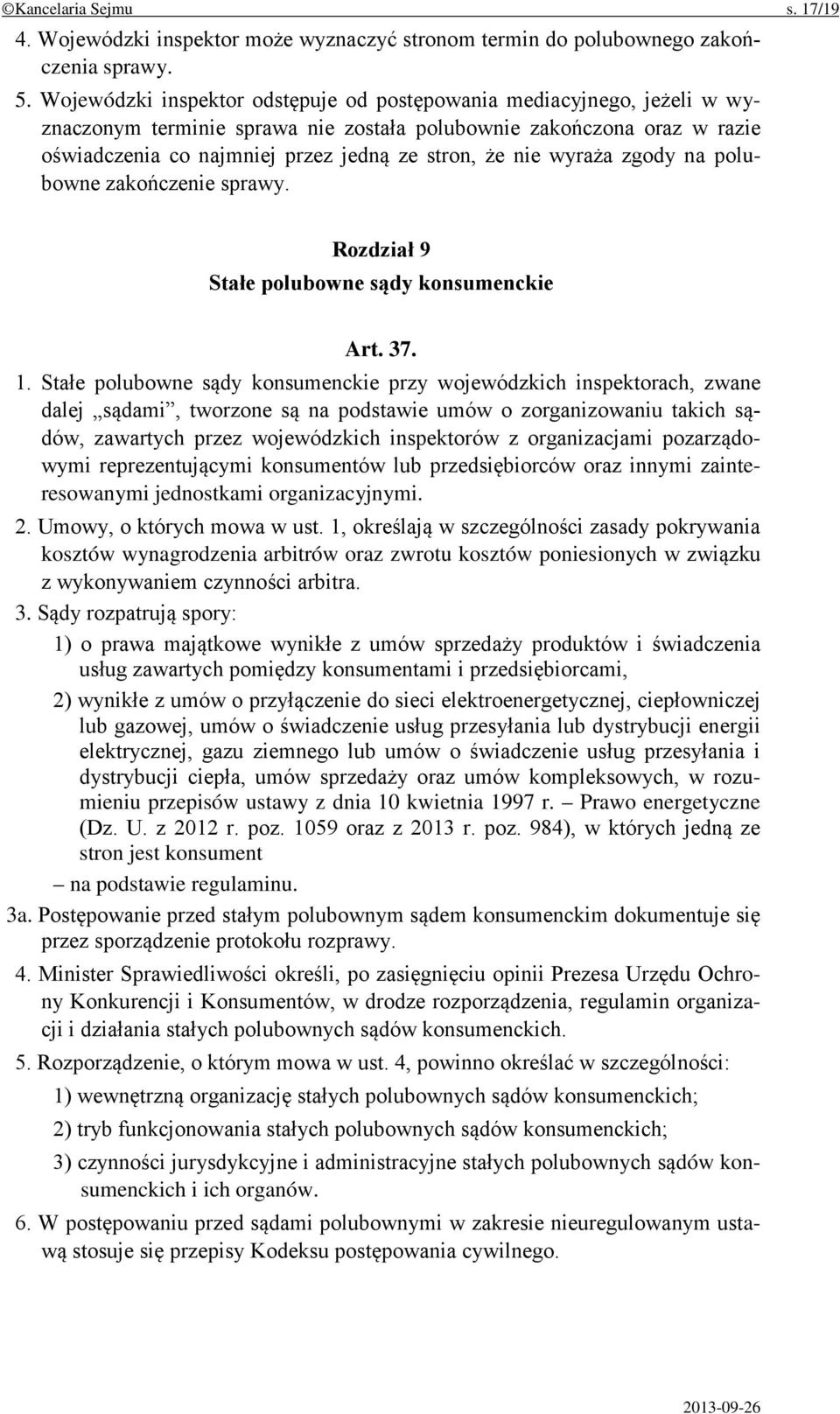 ©Kancelaria Sejmu s. 17/19

4. Wojewódzki inspektor może wyznaczyć stronom termin do polubownego zakończenia sprawy.

5. Wojewódzki inspektor odstępuje od postępowania mediacyjnego, jeżeli w wyznaczonym terminie sprawa nie została polubownie zakończona oraz w razie oświadczenia co najmniej przez jedną ze stron, że nie wyraża zgody na polubowne zakończenie sprawy.

Rozdział 9
Stałe polubowne sądy konsumenckie

Art. 37.

1. Stałe polubowne sądy konsumenckie przy wojewódzkich inspektorach, zwane dalej „sądami”, tworzone są na podstawie umów o zorganizowaniu takich sądów, zawartych przez wojewódzkich inspektorów z organizacjami pozarządowymi reprezentującymi konsumentów lub przedsiębiorców oraz innymi zainteresowanymi jednostkami organizacyjnymi.

2. Umowy, o których mowa w ust. 1, określają w szczególności zasady pokrywania kosztów wynagrodzenia arbitrów oraz zwrotu kosztów poniesionych w związku z wykonywaniem czynności arbitra.

3. Sądy rozpatrują spory:

1) o prawa majątkowe wynikłe z umów sprzedaży produktów i świadczenia usług zawartych pomiędzy konsumentami i przedsiębiorcami,

2) wynikłe z umów o przyłączenie do sieci elektroenergetycznej, ciepłowniczej lub gazowej, umów o świadczenie usług przesyłania lub dystrybucji energii elektrycznej, gazu ziemnego lub umów o świadczenie usług przesyłania i dystrybucji ciepła, umów sprzedaży oraz umów kompleksowych, w rozumieniu przepisów ustawy z dnia 10 kwietnia 1997 r. – Prawo energetyczne (Dz. U. z 2012 r. poz. 1059 oraz z 2013 r. poz. 984), w których jedną ze stron jest konsument

– na podstawie regulaminu.

3a. Postępowanie przed stałym polubownym sądem konsumenckim dokumentuje się przez sporządzenie protokołu rozprawy.

4. Minister Sprawiedliwości określi, po zasięgnięciu opinii Prezesa Urzędu Ochrony Konkurencji i Konsumentów, w drodze rozporządzenia, regulamin organizacji i działania stałych polubownych sądów konsumenckich.

5. Rozporządzenie, o którym mowa w ust. 4, powinno określać w szczególności:

1) wewnętrzną organizację stałych polubownych sądów konsumenckich;

2) tryb funkcjonowania stałych polubownych sądów konsumenckich;

3) czynności jurysdykcyjne i administracyjne stałych polubownych sądów konsumenckich i ich organów.

6. W postępowaniu przed sądami polubownymi w zakresie nieuregulowanym ustawą stosuje się przepisy Kodeksu postępowania cywilnego.

2013-09-26